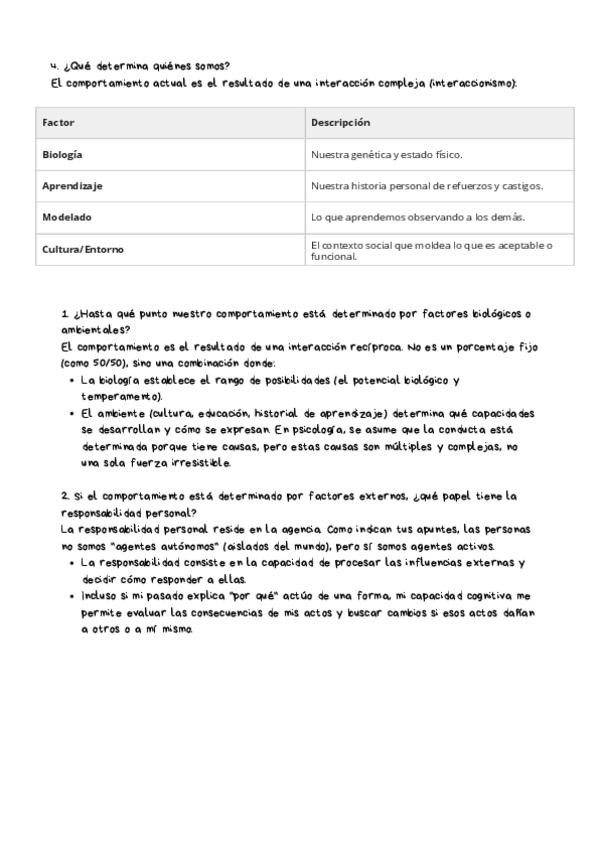 4. ¿Qué determina quiénes somos?
El comportamiento actual es el resultado de una interacción compleja (interaccionismo):

| Factor | Descripción |
|---|---|
| Biología | Nuestra genética y estado físico. |
| Aprendizaje | Nuestra historia personal de refuerzos y castigos. |
| Modelado | Lo que aprendemos observando a los demás. |
| Cultura/Entorno | El contexto social que moldea lo que es aceptable o funcional. |

1. ¿Hasta qué punto nuestro comportamiento está determinado por factores biológicos o ambientales?
El comportamiento es el resultado de una interacción recíproca. No es un porcentaje fijo (como 50/50), sino una combinación donde:
• La biología establece el rango de posibilidades (el potencial biológico y temperamento).
• El ambiente (cultura, educación, historial de aprendizaje) determina qué capacidades se desarrollan y cómo se expresan. En psicología, se asume que la conducta está determinada porque tiene causas, pero estas causas son múltiples y complejas, no una sola fuerza irresistible.

2. Si el comportamiento está determinado por factores externos, ¿qué papel tiene la responsabilidad personal?
La responsabilidad personal reside en la agencia. Como indican tus apuntes, las personas no somos "agentes autónomos" (aislados del mundo), pero sí somos agentes activos.
• La responsabilidad consiste en la capacidad de procesar las influencias externas y decidir cómo responder a ellas.
• Incluso si mi pasado explica "por qué" actúo de una forma, mi capacidad cognitiva me permite evaluar las consecuencias de mis actos y buscar cambios si esos actos dañan a otros o a mí misma.